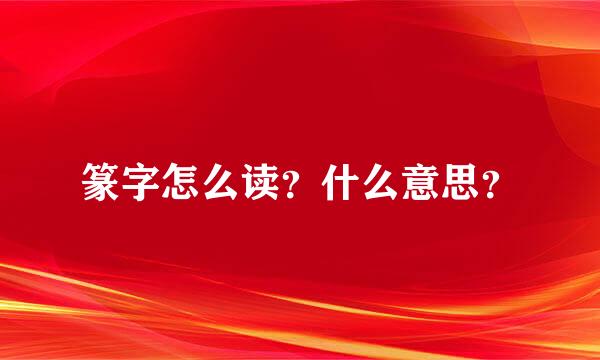 篆字怎么读？什么意思？